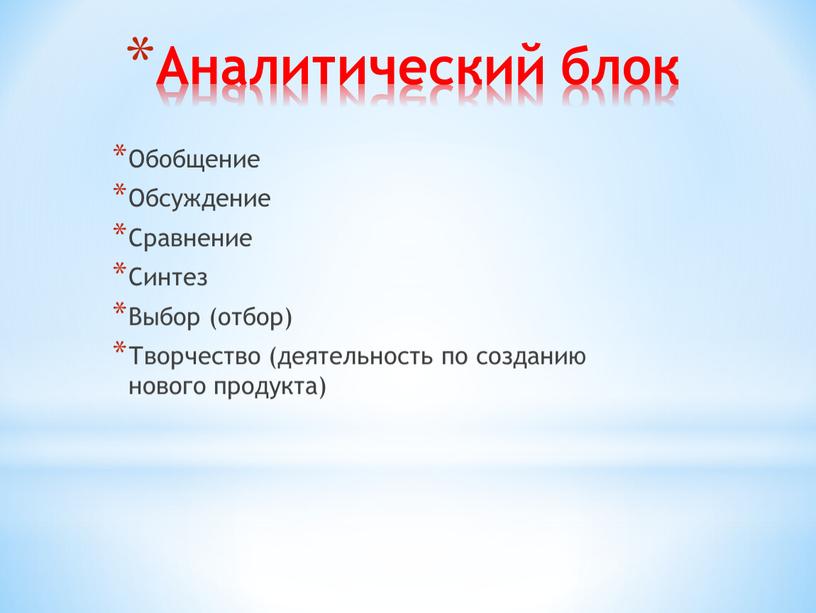 *Аналитический блок

*Обобщение
*Обсуждение
*Сравнение
*Синтез
*Выбор (отбор)
*Творчество (деятельность по созданию нового продукта)